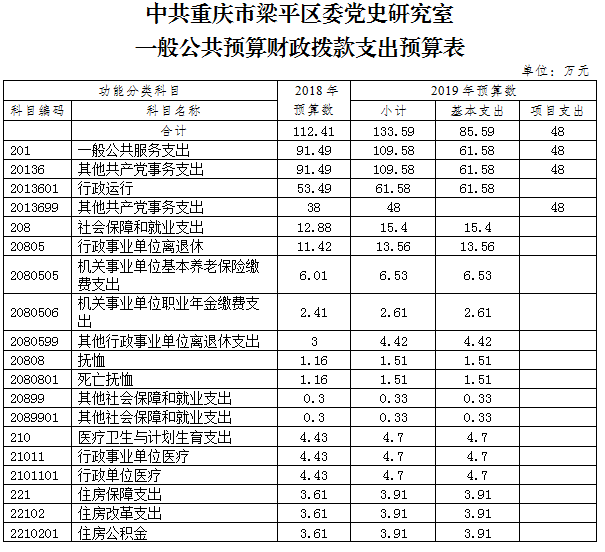 中共重庆市梁平区委党史研究室

一般公共预算财政拨款支出预算表

单位：万元

| 功能分类科目 | | 2018年预算数 | 2019年预算数 | | |
|---|---|---|---|---|---|
| 科目编码 | 科目名称 | | 小计 | 基本支出 | 项目支出 |
| | 合计 | 112.41 | 133.59 | 85.59 | 48 |
| 201 | 一般公共服务支出 | 91.49 | 109.58 | 61.58 | 48 |
| 20136 | 其他共产党事务支出 | 91.49 | 109.58 | 61.58 | 48 |
| 2013601 | 行政运行 | 53.49 | 61.58 | 61.58 | |
| 2013699 | 其他共产党事务支出 | 38 | 48 | | 48 |
| 208 | 社会保障和就业支出 | 12.88 | 15.4 | 15.4 | |
| 20805 | 行政事业单位离退休 | 11.42 | 13.56 | 13.56 | |
| 2080505 | 机关事业单位基本养老保险缴费支出 | 6.01 | 6.53 | 6.53 | |
| 2080506 | 机关事业单位职业年金缴费支出 | 2.41 | 2.61 | 2.61 | |
| 2080599 | 其他行政事业单位离退休支出 | 3 | 4.42 | 4.42 | |
| 20808 | 抚恤 | 1.16 | 1.51 | 1.51 | |
| 2080801 | 死亡抚恤 | 1.16 | 1.51 | 1.51 | |
| 20899 | 其他社会保障和就业支出 | 0.3 | 0.33 | 0.33 | |
| 2089901 | 其他社会保障和就业支出 | 0.3 | 0.33 | 0.33 | |
| 210 | 医疗卫生与计划生育支出 | 4.43 | 4.7 | 4.7 | |
| 21011 | 行政事业单位医疗 | 4.43 | 4.7 | 4.7 | |
| 2101101 | 行政单位医疗 | 4.43 | 4.7 | 4.7 | |
| 221 | 住房保障支出 | 3.61 | 3.91 | 3.91 | |
| 22102 | 住房改革支出 | 3.61 | 3.91 | 3.91 | |
| 2210201 | 住房公积金 | 3.61 | 3.91 | 3.91 | |